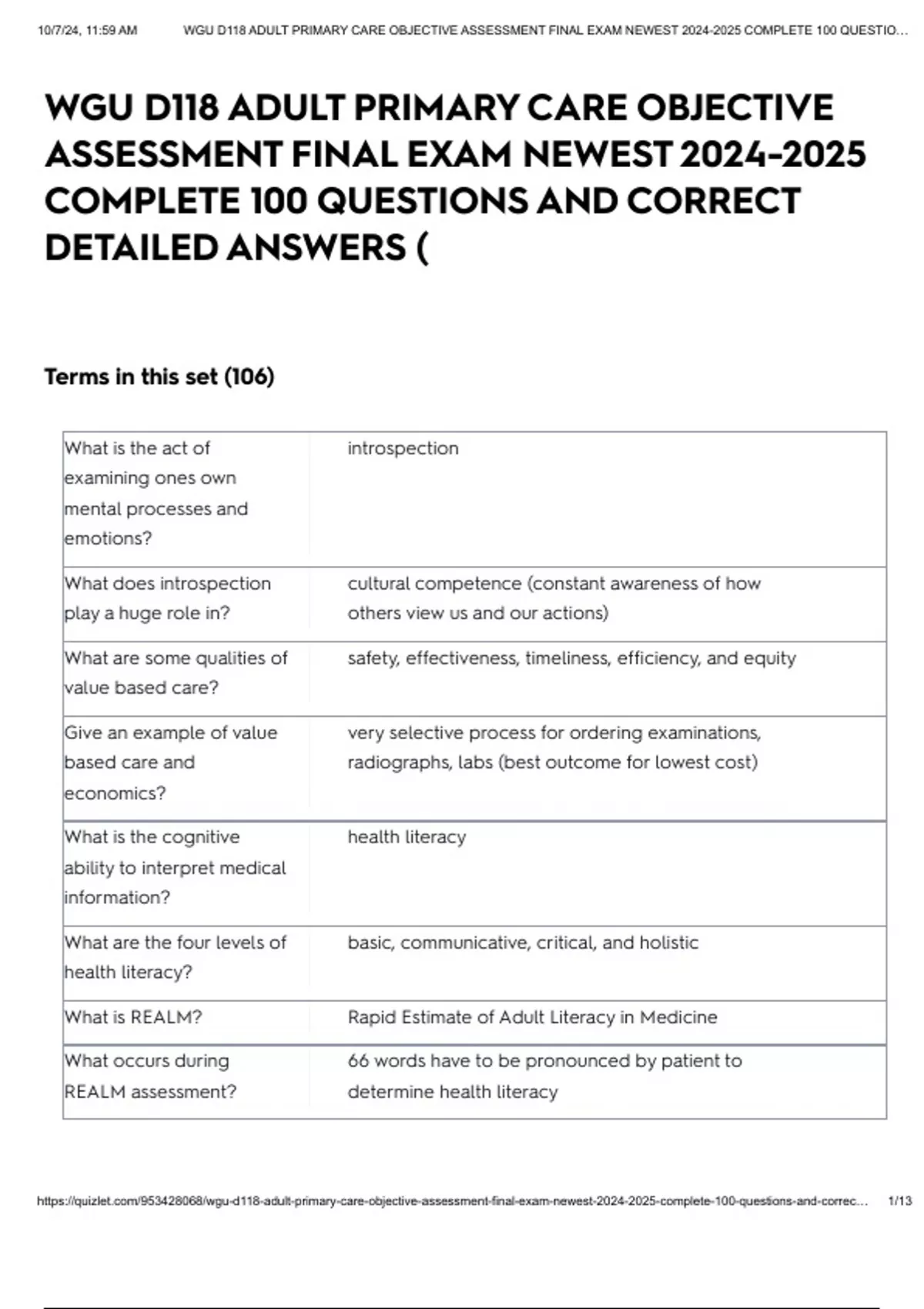 10/7/24, 11:59 AM WGU D118 ADULT PRIMARY CARE OBJECTIVE ASSESSMENT FINAL EXAM NEWEST 2024-2025 COMPLETE 100 QUESTIO...

WGU D118 ADULT PRIMARY CARE OBJECTIVE ASSESSMENT FINAL EXAM NEWEST 2024-2025 COMPLETE 100 QUESTIONS AND CORRECT DETAILED ANSWERS (

Terms in this set (106)

| | |
|---|---|
| What is the act of examining ones own mental processes and emotions? | introspection |
| What does introspection play a huge role in? | cultural competence (constant awareness of how others view us and our actions) |
| What are some qualities of value based care? | safety, effectiveness, timeliness, efficiency, and equity |
| Give an example of value based care and economics? | very selective process for ordering examinations, radiographs, labs (best outcome for lowest cost) |
| What is the cognitive ability to interpret medical information? | health literacy |
| What are the four levels of health literacy? | basic, communicative, critical, and holistic |
| What is REALM? | Rapid Estimate of Adult Literacy in Medicine |
| What occurs during REALM assessment? | 66 words have to be pronounced by patient to determine health literacy |

https://quizlet.com/953428068/wgu-d118-adult-primary-care-objective-assessment-final-exam-newest-2024-2025-complete-100-questions-and-correc... 1/13